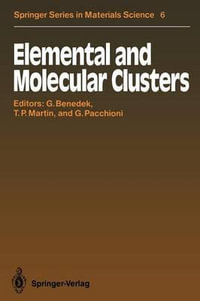 Springer Series in Materials Science 6

Elemental and Molecular Clusters

Editors: G. Benedek, T. P. Martin, and G. Pacchioni

Springer-Verlag